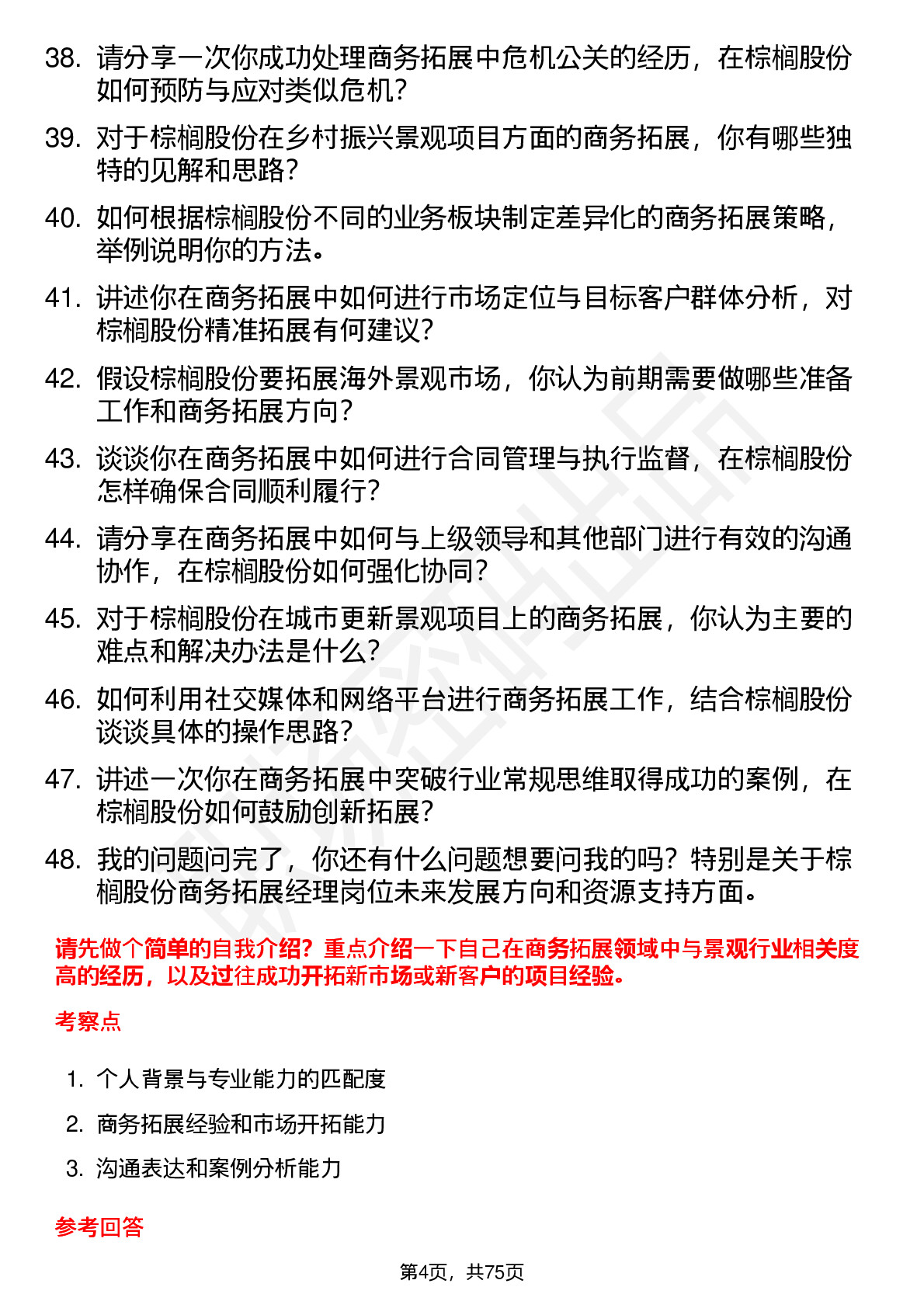 38. 请分享一次你成功处理商务拓展中危机公关的经历，在棕榈股份如何预防与应对类似危机？

39. 对于棕榈股份在乡村振兴景观项目方面的商务拓展，你有哪些独特的见解和思路？

40. 如何根据棕榈股份不同的业务板块制定差异化的商务拓展策略，举例说明你的方法。

41. 讲述你在商务拓展中如何进行市场定位与目标客户群体分析，对棕榈股份精准拓展有何建议？

42. 假设棕榈股份要拓展海外景观市场，你认为前期需要做哪些准备工作和商务拓展方向？

43. 谈谈你在商务拓展中如何进行合同管理与执行监督，在棕榈股份怎样确保合同顺利履行？

44. 请分享在商务拓展中如何与上级领导和其他部门进行有效的沟通协作，在棕榈股份如何强化协同？

45. 对于棕榈股份在城市更新景观项目上的商务拓展，你认为主要的难点和解决办法是什么？

46. 如何利用社交媒体和网络平台进行商务拓展工作，结合棕榈股份谈谈具体的操作思路？

47. 讲述一次你在商务拓展中突破行业常规思维取得成功的案例，在棕榈股份如何鼓励创新拓展？

48. 我的问题问完了，你还有什么问题想要问我的吗？特别是关于棕榈股份商务拓展经理岗位未来发展方向和资源支持方面。

请先做个简单的自我介绍？重点介绍一下自己在商务拓展领域中与景观行业相关度高的经历，以及过往成功开拓新市场或新客户的项目经验。

考察点

1. 个人背景与专业能力的匹配度
2. 商务拓展经验和市场开拓能力
3. 沟通表达和案例分析能力

参考回答

第4页，共75页